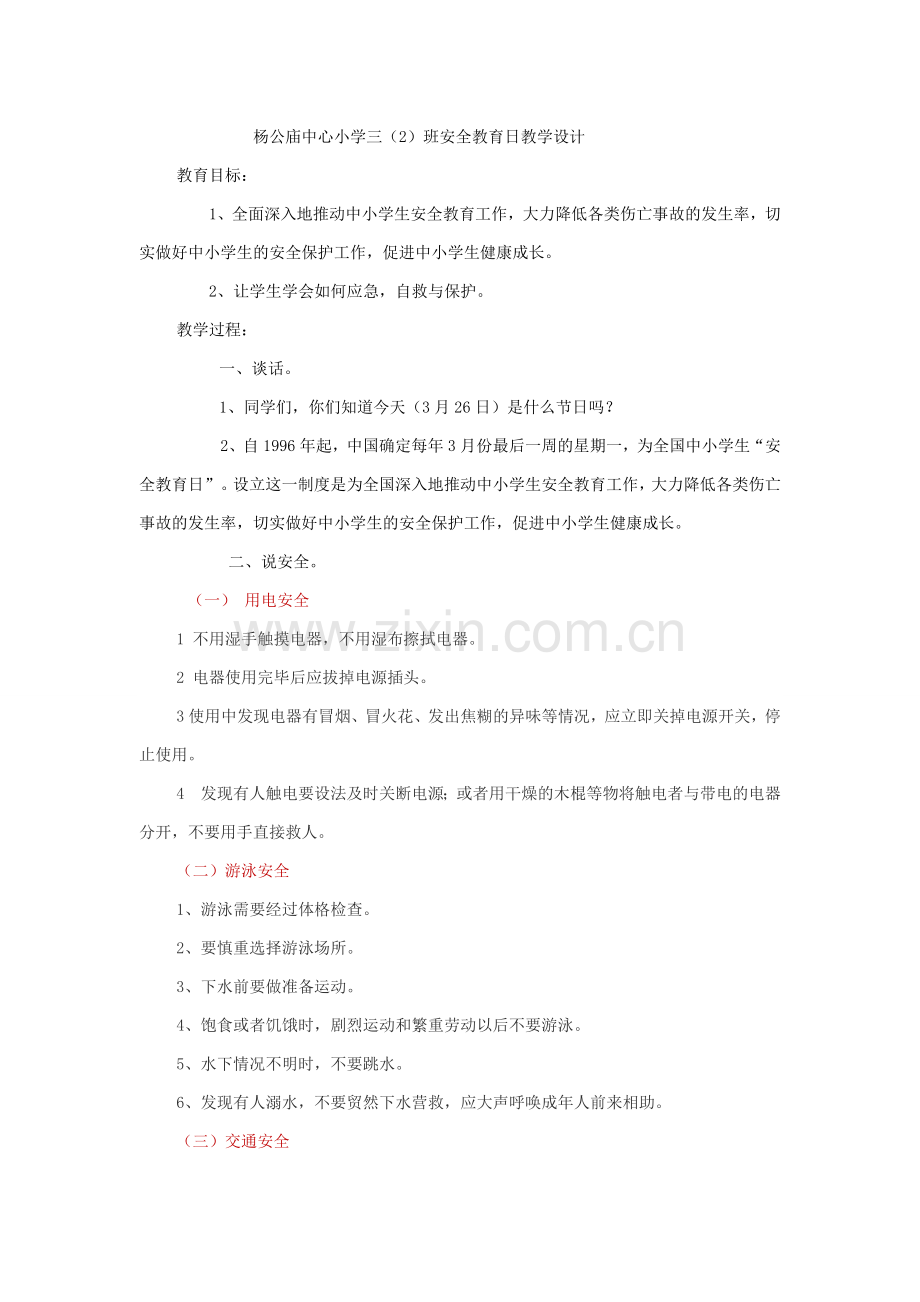 杨公庙中心小学三（2）班安全教育日教学设计

教育目标：

1、全面深入地推动中小学生安全教育工作，大力降低各类伤亡事故的发生率，切实做好中小学生的安全保护工作，促进中小学生健康成长。

2、让学生学会如何应急，自救与保护。

教学过程：

一、谈话。

1、同学们，你们知道今天（3月26日）是什么节日吗？

2、自1996年起，中国确定每年3月份最后一周的星期一，为全国中小学生“安全教育日”。设立这一制度是为全国深入地推动中小学生安全教育工作，大力降低各类伤亡事故的发生率，切实做好中小学生的安全保护工作，促进中小学生健康成长。

二、说安全。

（一） 用电安全

1 不用湿手触摸电器，不用湿布擦拭电器。

2 电器使用完毕后应拔掉电源插头。

3使用中发现电器有冒烟、冒火花、发出焦糊的异味等情况，应立即关掉电源开关，停止使用。

4 发现有人触电要设法及时关断电源；或者用干燥的木棍等物将触电者与带电的电器分开，不要用手直接救人。

（二）游泳安全

1、游泳需要经过体格检查。

2、要慎重选择游泳场所。

3、下水前要做准备运动。

4、饱食或者饥饿时，剧烈运动和繁重劳动以后不要游泳。

5、水下情况不明时，不要跳水。

6、发现有人溺水，不要贸然下水营救，应大声呼唤成年人前来相助。

（三）交通安全

www.zixin.com.cn